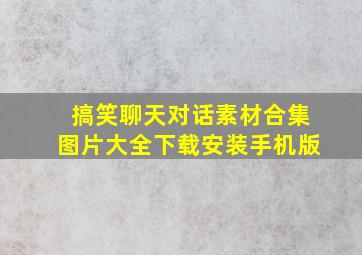 搞笑聊天对话素材合集
图片大全下载安装手机版